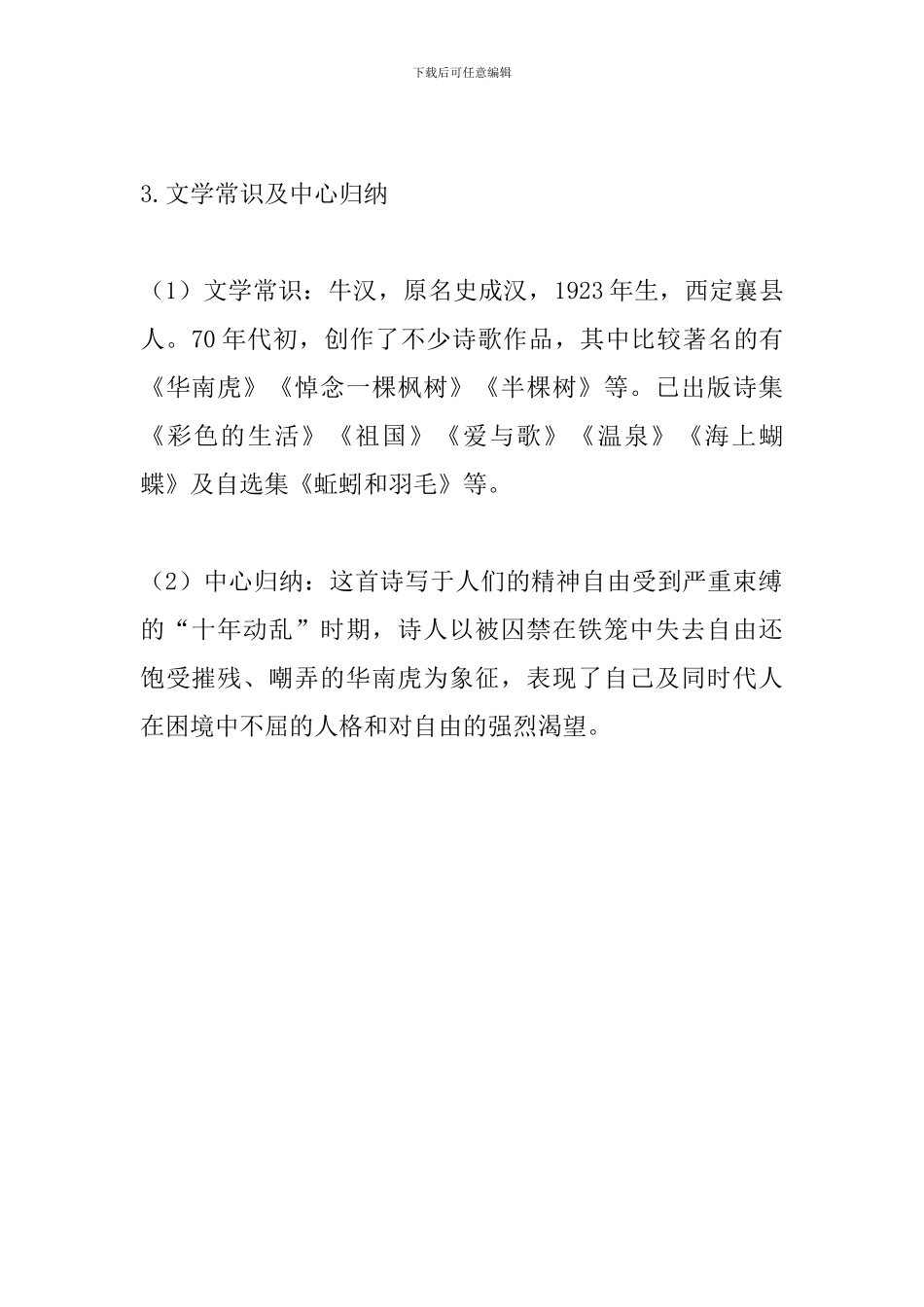 下载后可任意编辑

3.文学常识及中心归纳

（1）文学常识：牛汉，原名史成汉，1923年生，西定襄县人。70年代初，创作了不少诗歌作品，其中比较著名的有《华南虎》《悼念一棵枫树》《半棵树》等。已出版诗集《彩色的生活》《祖国》《爱与歌》《温泉》《海上蝴蝶》及自选集《蚯蚓和羽毛》等。

（2）中心归纳：这首诗写于人们的精神自由受到严重束缚的“十年动乱”时期，诗人以被囚禁在铁笼中失去自由还饱受摧残、嘲弄的华南虎为象征，表现了自己及同时代人在困境中不屈的人格和对自由的强烈渴望。